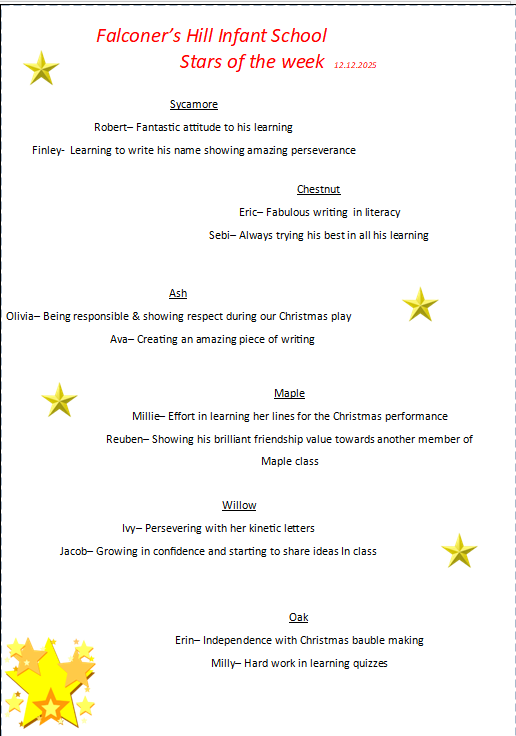 Falconer's Hill Infant School
Stars of the week 12.12.2025

Sycamore

Robert– Fantastic attitude to his learning

Finley- Learning to write his name showing amazing perseverance

Chestnut

Eric– Fabulous writing in literacy

Sebi– Always trying his best in all his learning

Ash

Olivia– Being responsible & showing respect during our Christmas play

Ava– Creating an amazing piece of writing

Maple

Millie– Effort in learning her lines for the Christmas performance

Reuben– Showing his brilliant friendship value towards another member of Maple class

Willow

Ivy– Persevering with her kinetic letters

Jacob– Growing in confidence and starting to share ideas In class

Oak

Erin– Independence with Christmas bauble making

Milly– Hard work in learning quizzes